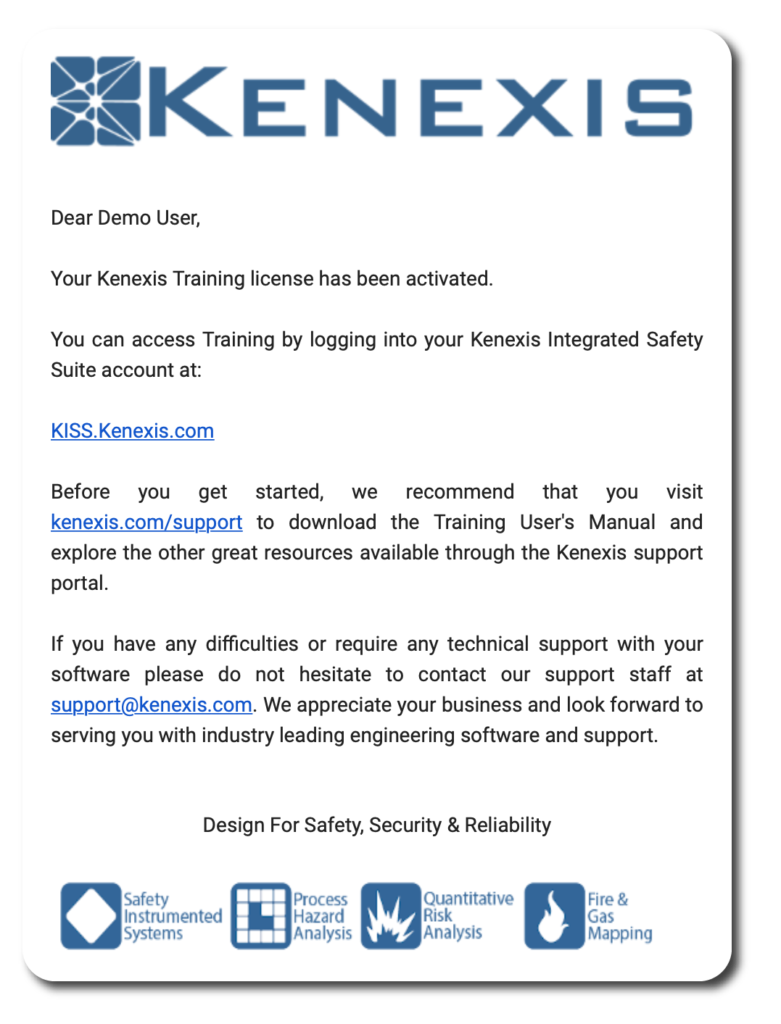 KENEXIS

Dear Demo User,

Your Kenexis Training license has been activated.

You can access Training by logging into your Kenexis Integrated Safety Suite account at:

KISS.Kenexis.com

Before you get started, we recommend that you visit kenexis.com/support to download the Training User's Manual and explore the other great resources available through the Kenexis support portal.

If you have any difficulties or require any technical support with your software please do not hesitate to contact our support staff at support@kenexis.com. We appreciate your business and look forward to serving you with industry leading engineering software and support.

Design For Safety, Security & Reliability

Safety Instrumented Systems

Process Hazard Analysis

Quantitative Risk Analysis

Fire & Gas Mapping